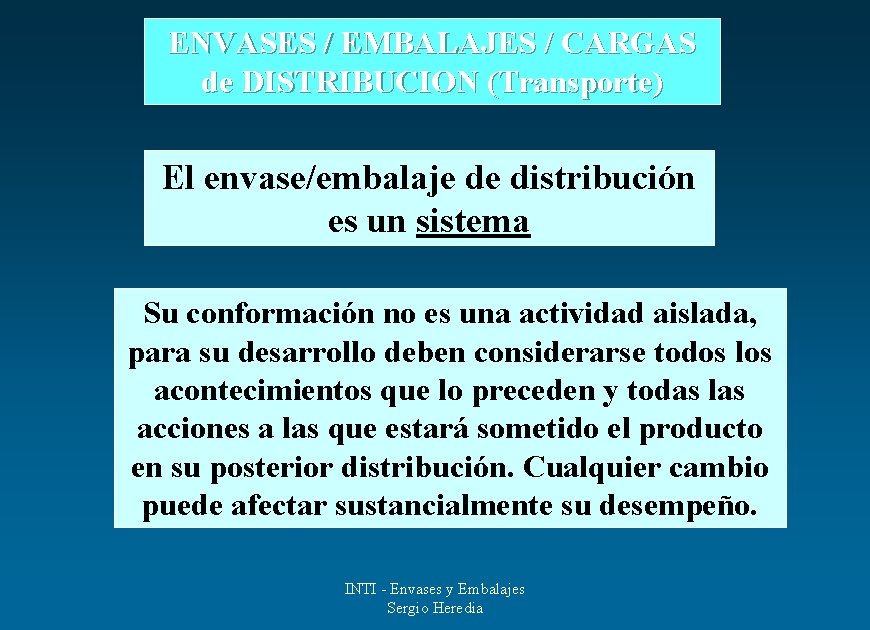 ENVASES / EMBALAJES / CARGAS de DISTRIBUCION (Transporte)

El envase/embalaje de distribución es un sistema

Su conformación no es una actividad aislada, para su desarrollo deben considerarse todos los acontecimientos que lo preceden y todas las acciones a las que estará sometido el producto en su posterior distribución. Cualquier cambio puede afectar sustancialmente su desempeño.

INTI - Envases y Embalajes
Sergio Heredia